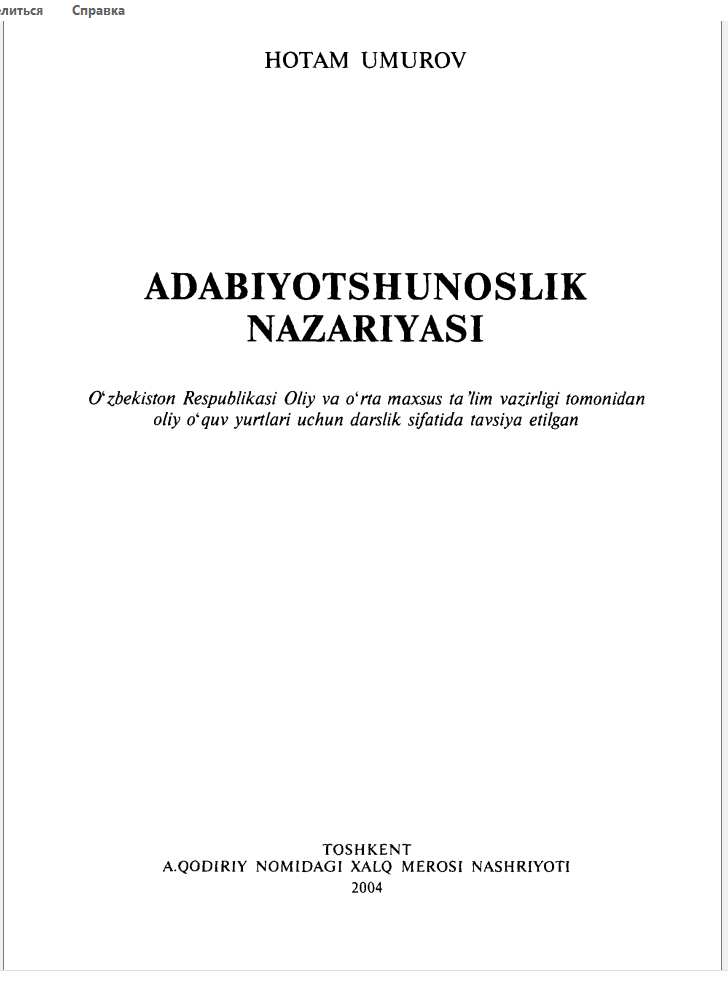 литься Справка

HOTAM UMUROV

ADABIYOTSHUNOSLIK NAZARIYASI

O‘zbekiston Respublikasi Oliy va o‘rta maxsus ta’lim vazirligi tomonidan oliy o‘quv yurtlari uchun darslik sifatida tavsiya etilgan

TOSHKENT
A.QODIRIY NOMIDAGI XALQ MEROSI NASHRIYOTI
2004